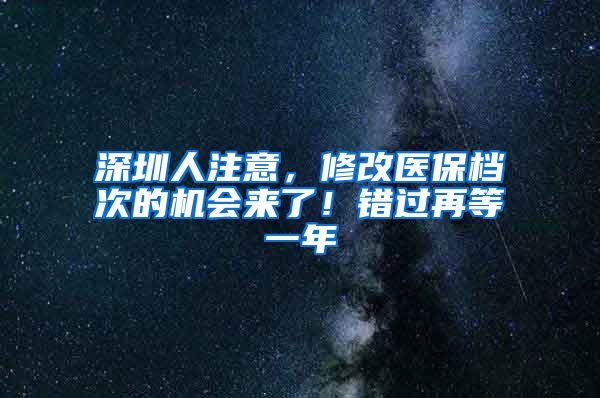 深圳人注意，修改医保档次的机会来了！错过再等一年